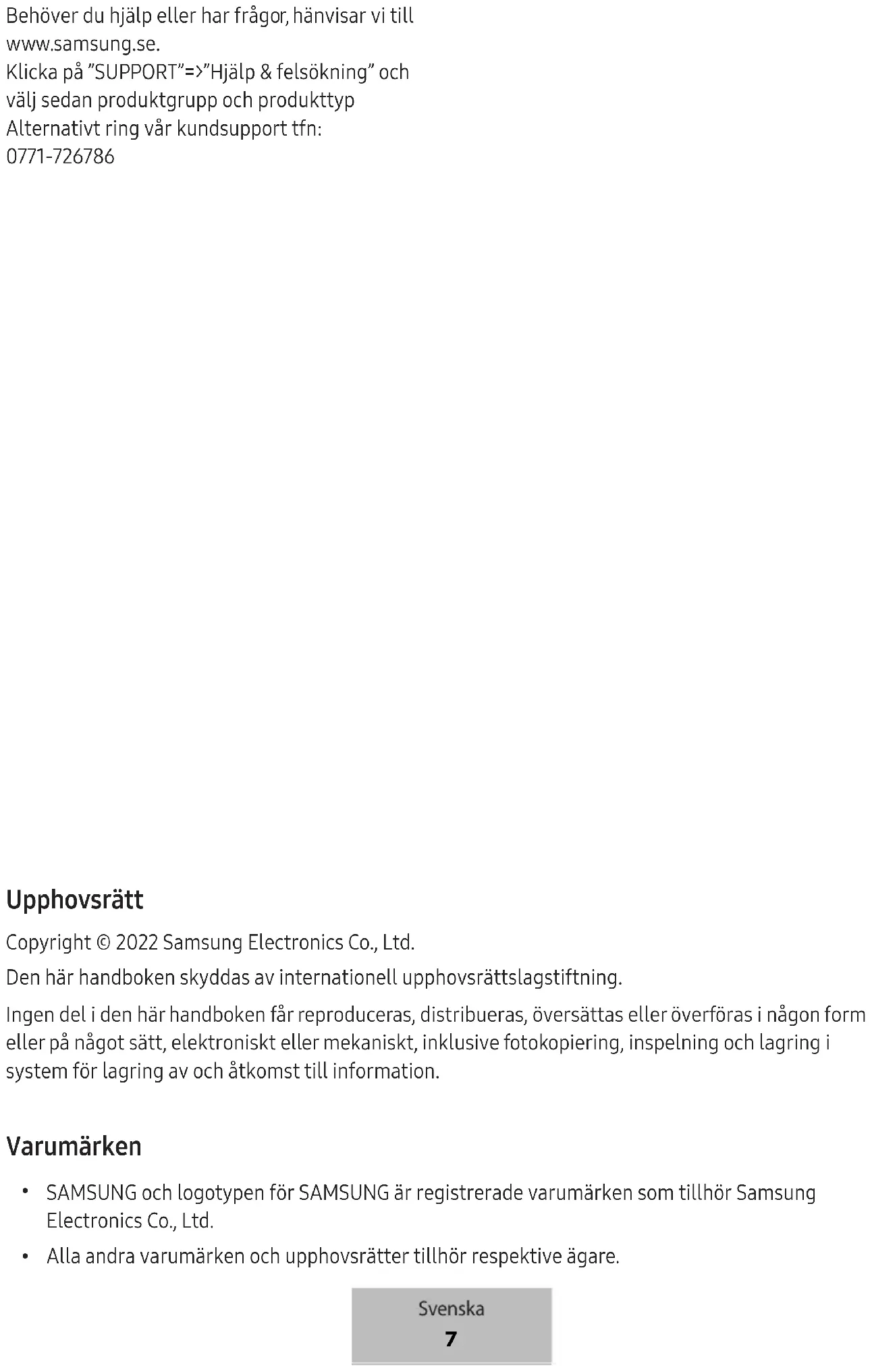 Behöver du hjälp eller har frågor, hänvisar vi till
www.samsung.se.
Klicka på "SUPPORT"=>"Hjälp & felsökning" och
välj sedan produktgrupp och produkttyp
Alternativt ring vår kundsupport tfn:
0771-726786

Upphovsrätt

Copyright © 2022 Samsung Electronics Co., Ltd.

Den här handboken skyddas av internationell upphovsrättslagstiftning.

Ingen del i den här handboken får reproduceras, distribueras, översättas eller överföras i någon form eller på något sätt, elektroniskt eller mekaniskt, inklusive fotokopiering, inspelning och lagring i system för lagring av och åtkomst till information.

Varumärken

• SAMSUNG och logotypen för SAMSUNG är registrerade varumärken som tillhör Samsung Electronics Co., Ltd.
• Alla andra varumärken och upphovsrätter tillhör respektive ägare.

Svenska
7